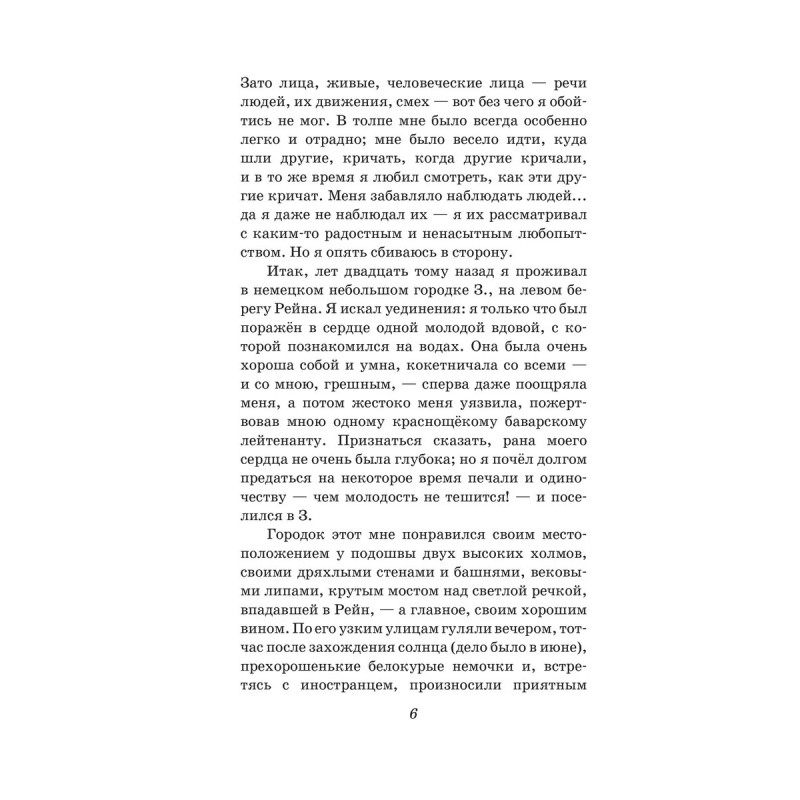 Зато лица, живые, человеческие лица — речи людей, их движения, смех — вот без чего я обойтись не мог. В толпе мне было всегда особенно легко и отрадно; мне было весело идти, куда шли другие, кричать, когда другие кричали, и в то же время я любил смотреть, как эти другие кричат. Меня забавляло наблюдать людей... да я даже не наблюдал их — я их рассматривал с каким-то радостным и ненасытным любопытством. Но я опять сбиваюсь в сторону.

Итак, лет двадцать тому назад я проживал в немецком небольшом городке З., на левом берегу Рейна. Я искал уединения: я только что был поражён в сердце одной молодой вдовой, с которой познакомился на водах. Она была очень хороша собой и умна, кокетничала со всеми — и со мною, грешным, — сперва даже поощряла меня, а потом жестоко меня уязвила, пожертвовав мною одному краснощёкому баварскому лейтенанту. Признаться сказать, рана моего сердца не очень была глубока; но я почёл долгом предаться на некоторое время печали и одиночеству — чем молодость не тешится! — и поселился в З.

Городок этот мне понравился своим местоположением у подошвы двух высоких холмов, своими дряхлыми стенами и башнями, вековыми липами, крутым мостом над светлой речкой, впадавшей в Рейн, — а главное, своим хорошим вином. По его узким улицам гуляли вечером, тотчас после захождения солнца (дело было в июне), прехорошенькие белокурые немочки и, встретясь с иностранцем, произносили приятным

6